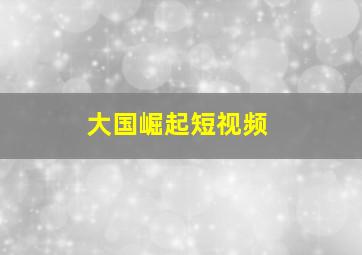 大国崛起短视频